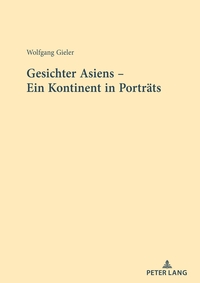 Wolfgang Gieler

Gesichter Asiens –
Ein Kontinent in Porträts

PETER LANG